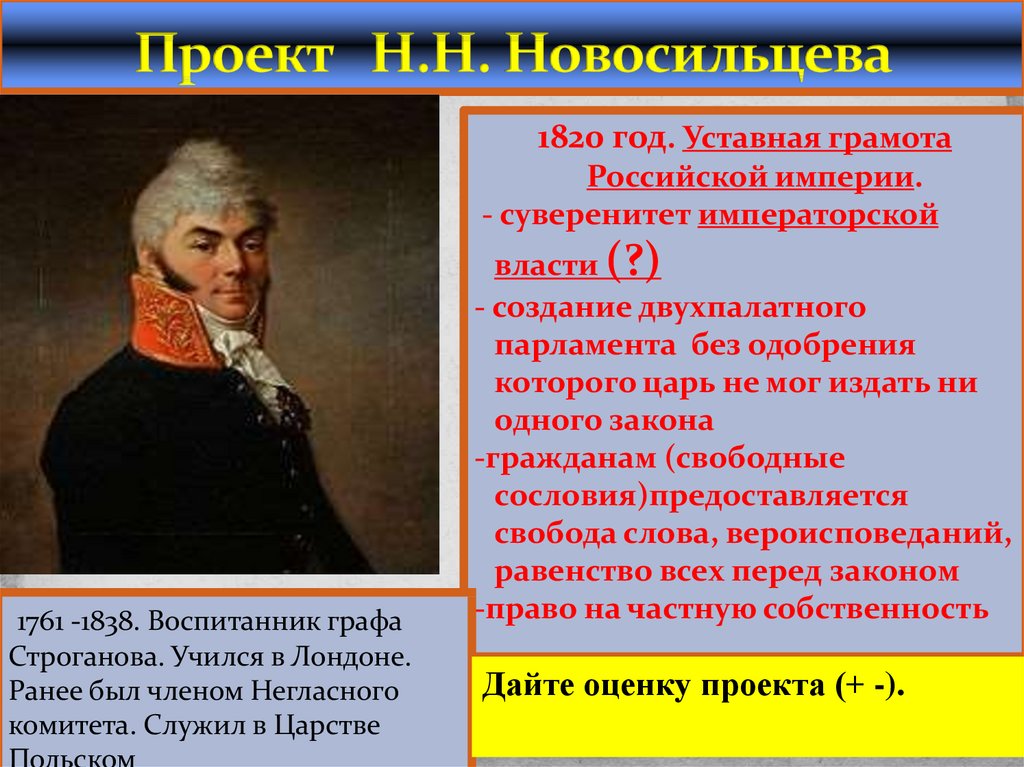 Проект Н.Н. Новосильцева

1820 год. Уставная грамота Российской империи.
- суверенитет императорской власти (?)
- создание двухпалатного парламента без одобрения которого царь не мог издать ни одного закона
-гражданам (свободные сословия)предоставляется свобода слова, вероисповеданий, равенство всех перед законом
-право на частную собственность

1761 -1838. Воспитанник графа Строганова. Учился в Лондоне. Ранее был членом Негласного комитета. Служил в Царстве Польском

Дайте оценку проекта (+ -).